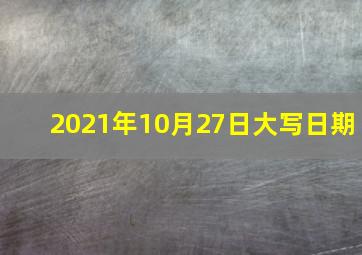 2021年10月27日大写日期